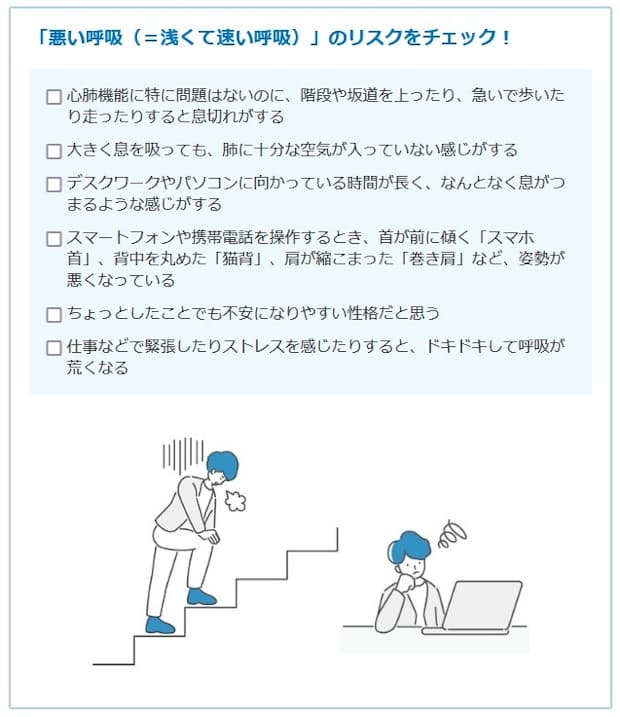 「悪い呼吸（＝浅くて速い呼吸）」のリスクをチェック！

☐ 心肺機能に特に問題はないのに、階段や坂道を上ったり、急いで歩いたり走ったりすると息切れがする

☐ 大きく息を吸っても、肺に十分な空気が入っていない感じがする

☐ デスクワークやパソコンに向かっている時間が長く、なんとなく息がつまるような感じがする

☐ スマートフォンや携帯電話を操作するとき、首が前に傾く「スマホ首」、背中を丸めた「猫背」、肩が縮こまった「巻き肩」など、姿勢が悪くなっている

☐ ちょっとしたことでも不安になりやすい性格だと思う

☐ 仕事などで緊張したりストレスを感じたりすると、ドキドキして呼吸が荒くなる